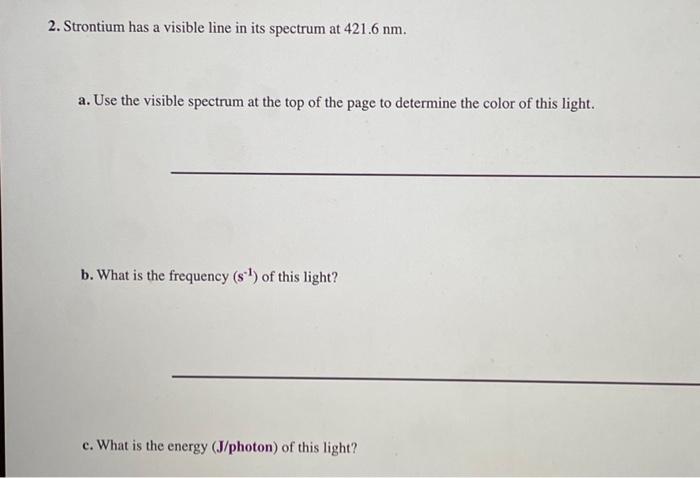 2. Strontium has a visible line in its spectrum at 421.6 nm.

a. Use the visible spectrum at the top of the page to determine the color of this light.

b. What is the frequency ($s^{-1}$) of this light?

c. What is the energy (J/photon) of this light?